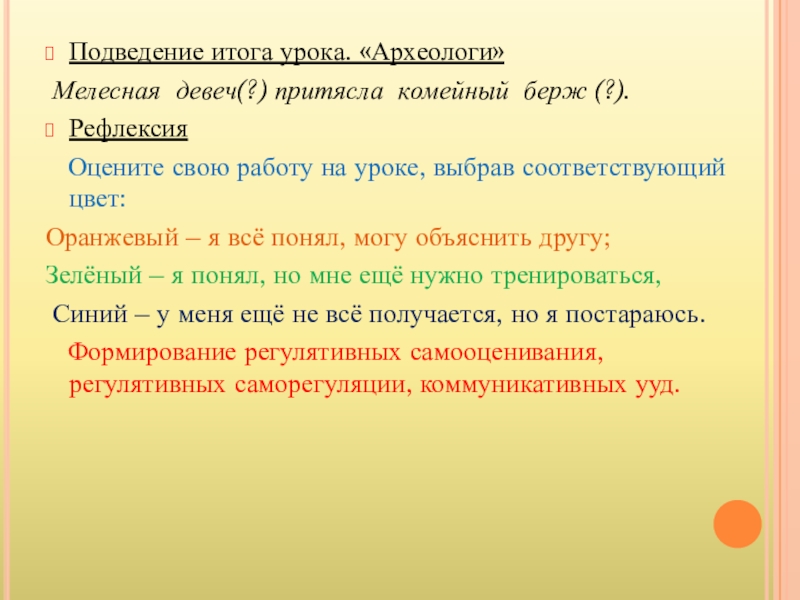 Подведение итога урока. «Археологи»

Мелесная девеч(?) притясла комейный берж (?).

Рефлексия

Оцените свою работу на уроке, выбрав соответствующий цвет:

Оранжевый – я всё понял, могу объяснить другу;

Зелёный – я понял, но мне ещё нужно тренироваться,

Синий – у меня ещё не всё получается, но я постараюсь.

Формирование регулятивных самооценивания, регулятивных саморегуляции, коммуникативных ууд.